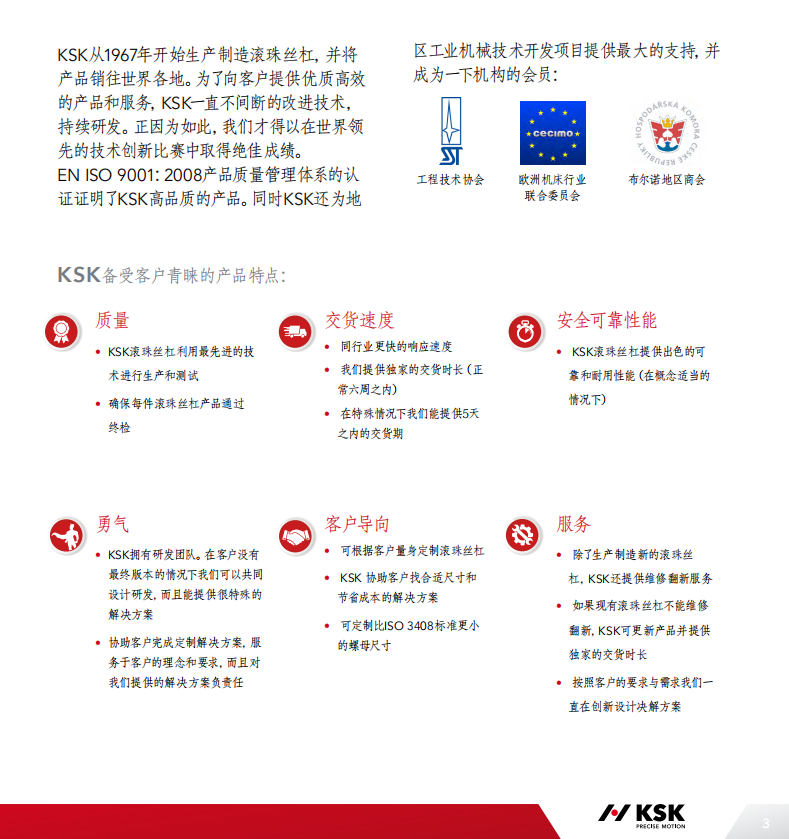 KSK从1967年开始生产制造滚珠丝杠，并将产品销往世界各地。为了向客户提供优质高效的产品和服务，KSK一直不间断的改进技术，持续研发。正因为如此，我们才得以在世界领先的技术创新比赛中取得绝佳成绩。
EN ISO 9001: 2008产品质量管理体系的认证证明了KSK高品质的产品。同时KSK还为地区工业机械技术开发项目提供最大的支持，并成为一下机构的会员：

ST
工程技术协会

cecimo
欧洲机床行业联合委员会

HOSPODÁŘSKÁ KOMORA ČESKÉ REPUBLIKY
布尔诺地区商会

KSK备受客户青睐的产品特点：

质量
• KSK滚珠丝杠利用最先进的技术进行生产和测试
• 确保每件滚珠丝杠产品通过终检

交货速度
• 同行业更快的响应速度
• 我们提供独家的交货时长（正常六周之内）
• 在特殊情况下我们能提供5天之内的交货期

安全可靠性能
• KSK滚珠丝杠提供出色的可靠和耐用性能（在概念适当的情况下）

勇气
• KSK拥有研发团队。在客户没有最终版本的情况下我们可以共同设计研发，而且能提供很特殊的解决方案
• 协助客户完成定制解决方案，服务于客户的理念和要求，而且对我们提供的解决方案负责任

客户导向
• 可根据客户量身定制滚珠丝杠
• KSK 协助客户找合适尺寸和节省成本的解决方案
• 可定制比ISO 3408标准更小的螺母尺寸

服务
• 除了生产制造新的滚珠丝杠，KSK还提供维修翻新服务
• 如果现有滚珠丝杠不能维修翻新，KSK可更新产品并提供独家的交货时长
• 按照客户的要求与需求我们一直在创新设计决解方案

KSK
PRECISE MOTION
3